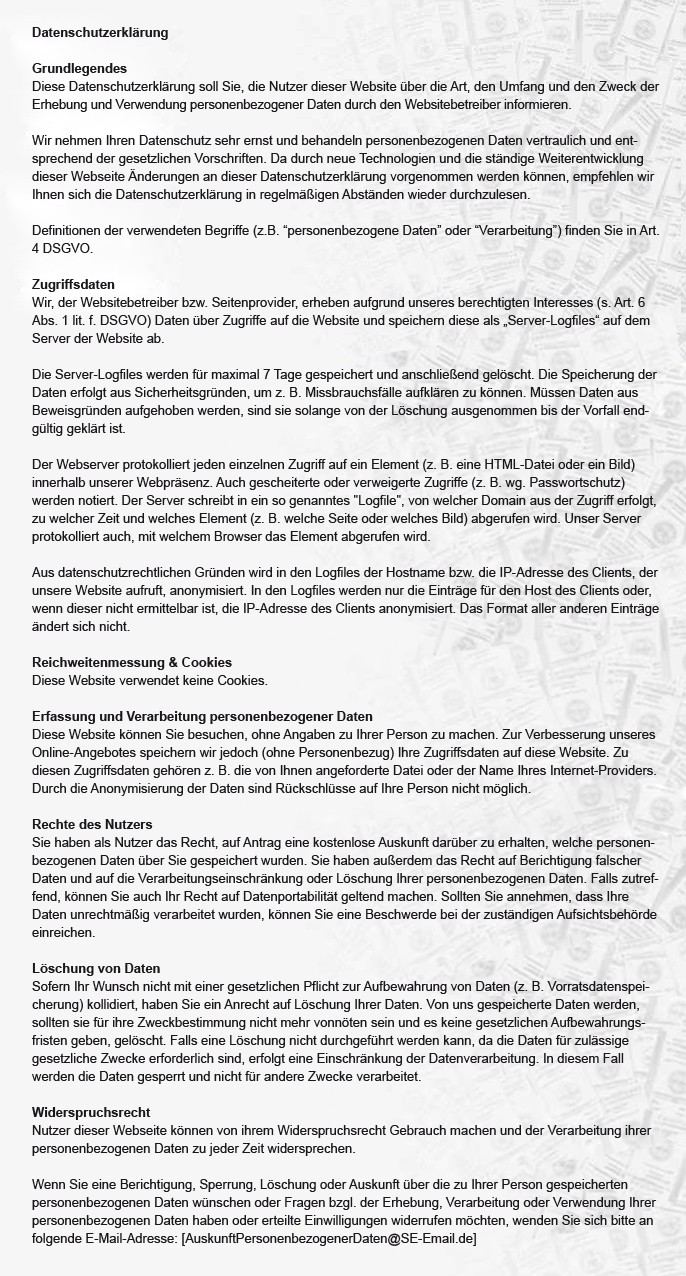 Datenschutzerklärung

Grundlegendes
Diese Datenschutzerklärung soll Sie, die Nutzer dieser Website über die Art, den Umfang und den Zweck der Erhebung und Verwendung personenbezogener Daten durch den Websitebetreiber informieren.

Wir nehmen Ihren Datenschutz sehr ernst und behandeln personenbezogenen Daten vertraulich und entsprechend der gesetzlichen Vorschriften. Da durch neue Technologien und die ständige Weiterentwicklung dieser Webseite Änderungen an dieser Datenschutzerklärung vorgenommen werden können, empfehlen wir Ihnen sich die Datenschutzerklärung in regelmäßigen Abständen wieder durchzulesen.

Definitionen der verwendeten Begriffe (z.B. “personenbezogene Daten” oder “Verarbeitung”) finden Sie in Art. 4 DSGVO.

Zugriffsdaten
Wir, der Websitebetreiber bzw. Seitenprovider, erheben aufgrund unseres berechtigten Interesses (s. Art. 6 Abs. 1 lit. f. DSGVO) Daten über Zugriffe auf die Website und speichern diese als „Server-Logfiles“ auf dem Server der Website ab.

Die Server-Logfiles werden für maximal 7 Tage gespeichert und anschließend gelöscht. Die Speicherung der Daten erfolgt aus Sicherheitsgründen, um z. B. Missbrauchsfälle aufklären zu können. Müssen Daten aus Beweisgründen aufgehoben werden, sind sie solange von der Löschung ausgenommen bis der Vorfall endgültig geklärt ist.

Der Webserver protokolliert jeden einzelnen Zugriff auf ein Element (z. B. eine HTML-Datei oder ein Bild) innerhalb unserer Webpräsenz. Auch gescheiterte oder verweigerte Zugriffe (z. B. wg. Passwortschutz) werden notiert. Der Server schreibt in ein so genanntes "Logfile", von welcher Domain aus der Zugriff erfolgt, zu welcher Zeit und welches Element (z. B. welche Seite oder welches Bild) abgerufen wird. Unser Server protokolliert auch, mit welchem Browser das Element abgerufen wird.

Aus datenschutzrechtlichen Gründen wird in den Logfiles der Hostname bzw. die IP-Adresse des Clients, der unsere Website aufruft, anonymisiert. In den Logfiles werden nur die Einträge für den Host des Clients oder, wenn dieser nicht ermittelbar ist, die IP-Adresse des Clients anonymisiert. Das Format aller anderen Einträge ändert sich nicht.

Reichweitenmessung & Cookies
Diese Website verwendet keine Cookies.

Erfassung und Verarbeitung personenbezogener Daten
Diese Website können Sie besuchen, ohne Angaben zu Ihrer Person zu machen. Zur Verbesserung unseres Online-Angebotes speichern wir jedoch (ohne Personenbezug) Ihre Zugriffsdaten auf diese Website. Zu diesen Zugriffsdaten gehören z. B. die von Ihnen angeforderte Datei oder der Name Ihres Internet-Providers. Durch die Anonymisierung der Daten sind Rückschlüsse auf Ihre Person nicht möglich.

Rechte des Nutzers
Sie haben als Nutzer das Recht, auf Antrag eine kostenlose Auskunft darüber zu erhalten, welche personenbezogenen Daten über Sie gespeichert wurden. Sie haben außerdem das Recht auf Berichtigung falscher Daten und auf die Verarbeitungseinschränkung oder Löschung Ihrer personenbezogenen Daten. Falls zutreffend, können Sie auch Ihr Recht auf Datenportabilität geltend machen. Sollten Sie annehmen, dass Ihre Daten unrechtmäßig verarbeitet wurden, können Sie eine Beschwerde bei der zuständigen Aufsichtsbehörde einreichen.

Löschung von Daten
Sofern Ihr Wunsch nicht mit einer gesetzlichen Pflicht zur Aufbewahrung von Daten (z. B. Vorratsdatenspeicherung) kollidiert, haben Sie ein Anrecht auf Löschung Ihrer Daten. Von uns gespeicherte Daten werden, sollten sie für ihre Zweckbestimmung nicht mehr vonnöten sein und es keine gesetzlichen Aufbewahrungsfristen geben, gelöscht. Falls eine Löschung nicht durchgeführt werden kann, da die Daten für zulässige gesetzliche Zwecke erforderlich sind, erfolgt eine Einschränkung der Datenverarbeitung. In diesem Fall werden die Daten gesperrt und nicht für andere Zwecke verarbeitet.

Widerspruchsrecht
Nutzer dieser Webseite können von ihrem Widerspruchsrecht Gebrauch machen und der Verarbeitung ihrer personenbezogenen Daten zu jeder Zeit widersprechen.

Wenn Sie eine Berichtigung, Sperrung, Löschung oder Auskunft über die zu Ihrer Person gespeicherten personenbezogenen Daten wünschen oder Fragen bzgl. der Erhebung, Verarbeitung oder Verwendung Ihrer personenbezogenen Daten haben oder erteilte Einwilligungen widerrufen möchten, wenden Sie sich bitte an folgende E-Mail-Adresse: [AuskunftPersonenbezogenerDaten@SE-Email.de]